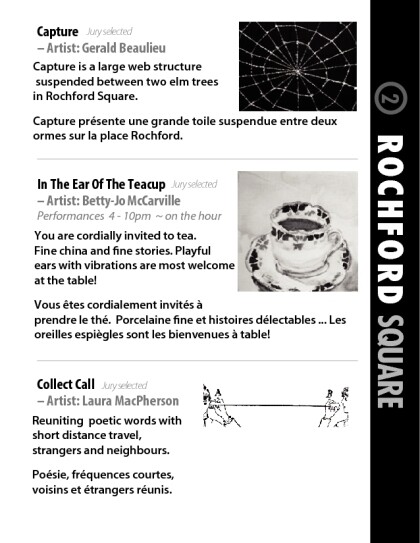 Capture Jury selected
– Artist: Gerald Beaulieu

Capture is a large web structure suspended between two elm trees in Rochford Square.

Capture présente une grande toile suspendue entre deux ormes sur la place Rochford.

In The Ear Of The Teacup Jury selected
– Artist: Betty-Jo McCarville
Performances 4 - 10pm ~ on the hour

You are cordially invited to tea. Fine china and fine stories. Playful ears with vibrations are most welcome at the table!

Vous êtes cordialement invités à prendre le thé. Porcelaine fine et histoires délectables ... Les oreilles espiègles sont les bienvenues à table!

Collect Call Jury selected
– Artist: Laura MacPherson

Reuniting poetic words with short distance travel, strangers and neighbours.

Poésie, fréquences courtes, voisins et étrangers réunis.

2 ROCHFORD SQUARE